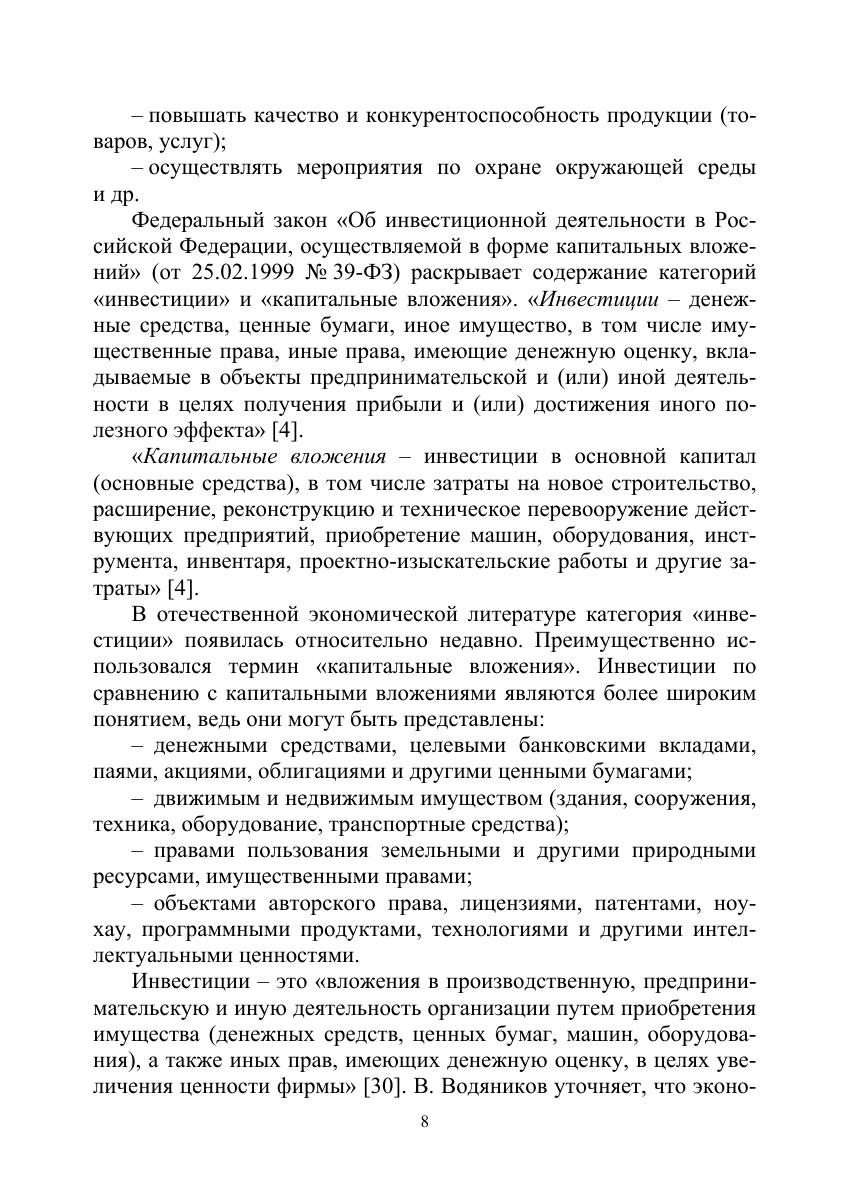 – повышать качество и конкурентоспособность продукции (товаров, услуг);

– осуществлять мероприятия по охране окружающей среды и др.

Федеральный закон «Об инвестиционной деятельности в Российской Федерации, осуществляемой в форме капитальных вложений» (от 25.02.1999 № 39-ФЗ) раскрывает содержание категорий «инвестиции» и «капитальные вложения». «Инвестиции – денежные средства, ценные бумаги, иное имущество, в том числе имущественные права, иные права, имеющие денежную оценку, вкладываемые в объекты предпринимательской и (или) иной деятельности в целях получения прибыли и (или) достижения иного полезного эффекта» [4].

«Капитальные вложения – инвестиции в основной капитал (основные средства), в том числе затраты на новое строительство, расширение, реконструкцию и техническое перевооружение действующих предприятий, приобретение машин, оборудования, инструмента, инвентаря, проектно-изыскательские работы и другие затраты» [4].

В отечественной экономической литературе категория «инвестиции» появилась относительно недавно. Преимущественно использовался термин «капитальные вложения». Инвестиции по сравнению с капитальными вложениями являются более широким понятием, ведь они могут быть представлены:

– денежными средствами, целевыми банковскими вкладами, паями, акциями, облигациями и другими ценными бумагами;

– движимым и недвижимым имуществом (здания, сооружения, техника, оборудование, транспортные средства);

– правами пользования земельными и другими природными ресурсами, имущественными правами;

– объектами авторского права, лицензиями, патентами, ноу-хау, программными продуктами, технологиями и другими интеллектуальными ценностями.

Инвестиции – это «вложения в производственную, предпринимательскую и иную деятельность организации путем приобретения имущества (денежных средств, ценных бумаг, машин, оборудования), а также иных прав, имеющих денежную оценку, в целях увеличения ценности фирмы» [30]. В. Водяников уточняет, что эконо-

8